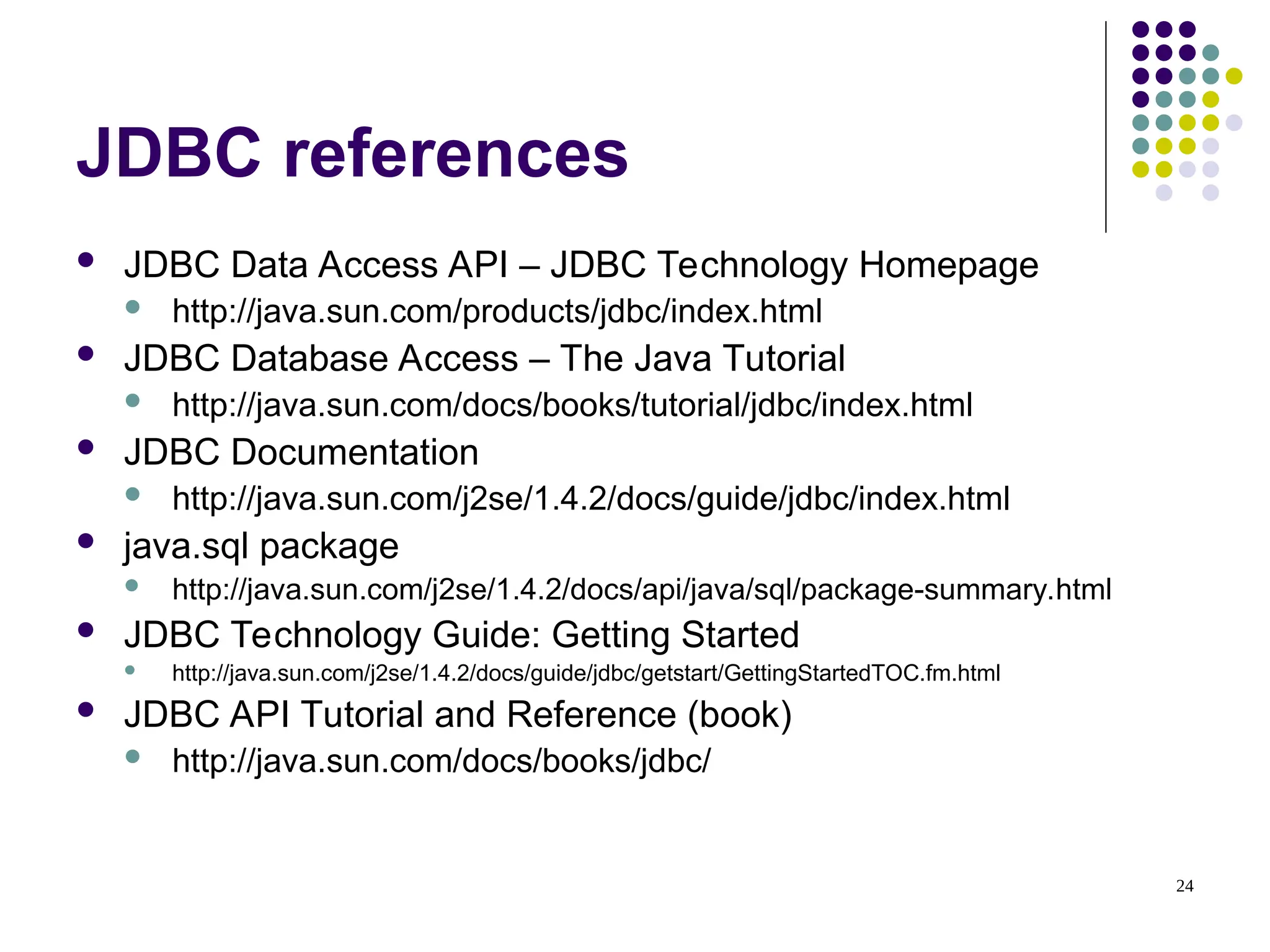 JDBC references

- JDBC Data Access API – JDBC Technology Homepage
  - http://java.sun.com/products/jdbc/index.html
- JDBC Database Access – The Java Tutorial
  - http://java.sun.com/docs/books/tutorial/jdbc/index.html
- JDBC Documentation
  - http://java.sun.com/j2se/1.4.2/docs/guide/jdbc/index.html
- java.sql package
  - http://java.sun.com/j2se/1.4.2/docs/api/java/sql/package-summary.html
- JDBC Technology Guide: Getting Started
  - http://java.sun.com/j2se/1.4.2/docs/guide/jdbc/getstart/GettingStartedTOC.fm.html
- JDBC API Tutorial and Reference (book)
  - http://java.sun.com/docs/books/jdbc/

24